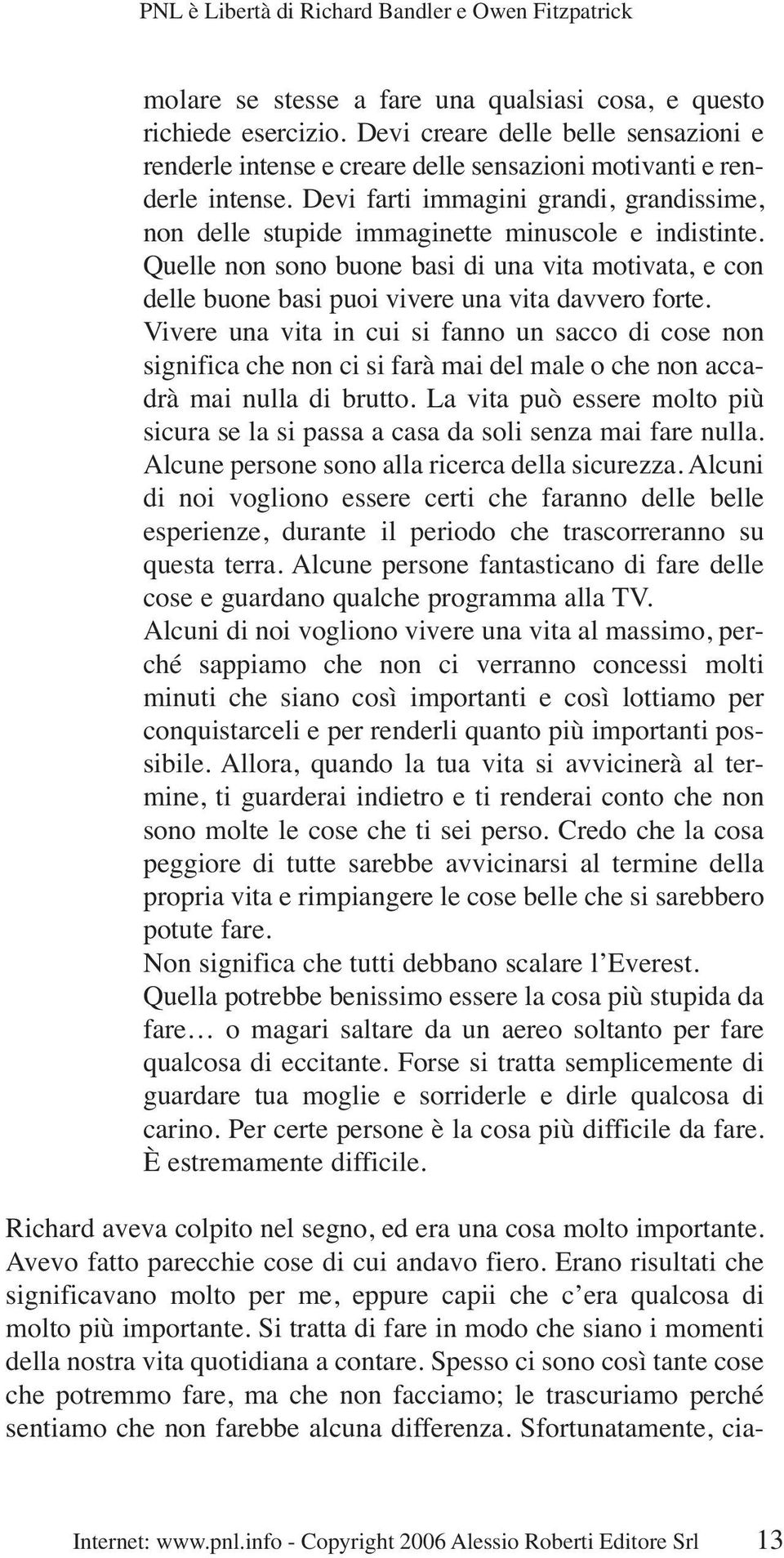 PNL è Libertà di Richard Bandler e Owen Fitzpatrick

molare se stesse a fare una qualsiasi cosa, e questo richiede esercizio. Devi creare delle belle sensazioni e renderle intense e creare delle sensazioni motivanti e renderle intense. Devi farti immagini grandi, grandissime, non delle stupide immaginette minuscole e indistinte. Quelle non sono buone basi di una vita motivata, e con delle buone basi puoi vivere una vita davvero forte. Vivere una vita in cui si fanno un sacco di cose non significa che non ci si farà mai del male o che non accadrà mai nulla di brutto. La vita può essere molto più sicura se la si passa a casa da soli senza mai fare nulla. Alcune persone sono alla ricerca della sicurezza. Alcuni di noi vogliono essere certi che faranno delle belle esperienze, durante il periodo che trascorreranno su questa terra. Alcune persone fantasticano di fare delle cose e guardano qualche programma alla TV. Alcuni di noi vogliono vivere una vita al massimo, perché sappiamo che non ci verranno concessi molti minuti che siano così importanti e così lottiamo per conquistarceli e per renderli quanto più importanti possibile. Allora, quando la tua vita si avvicinerà al termine, ti guarderai indietro e ti renderai conto che non sono molte le cose che ti sei perso. Credo che la cosa peggiore di tutte sarebbe avvicinarsi al termine della propria vita e rimpiangere le cose belle che si sarebbero potute fare.
Non significa che tutti debbano scalare l’Everest. Quella potrebbe benissimo essere la cosa più stupida da fare… o magari saltare da un aereo soltanto per fare qualcosa di eccitante. Forse si tratta semplicemente di guardare tua moglie e sorriderle e dirle qualcosa di carino. Per certe persone è la cosa più difficile da fare. È estremamente difficile.

Richard aveva colpito nel segno, ed era una cosa molto importante. Avevo fatto parecchie cose di cui andavo fiero. Erano risultati che significavano molto per me, eppure capii che c’era qualcosa di molto più importante. Si tratta di fare in modo che siano i momenti della nostra vita quotidiana a contare. Spesso ci sono così tante cose che potremmo fare, ma che non facciamo; le trascuriamo perché sentiamo che non farebbe alcuna differenza. Sfortunatamente, cia-

Internet: www.pnl.info - Copyright 2006 Alessio Roberti Editore Srl 13